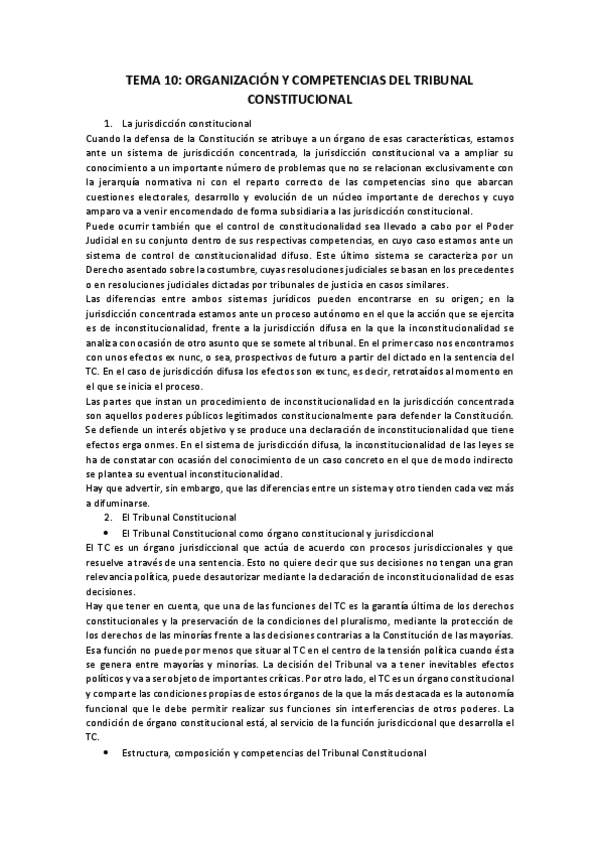 TEMA 10: ORGANIZACIÓN Y COMPETENCIAS DEL TRIBUNAL CONSTITUCIONAL

1. La jurisdicción constitucional

Cuando la defensa de la Constitución se atribuye a un órgano de esas características, estamos ante un sistema de jurisdicción concentrada, la jurisdicción constitucional va a ampliar su conocimiento a un importante número de problemas que no se relacionan exclusivamente con la jerarquía normativa ni con el reparto correcto de las competencias sino que abarcan cuestiones electorales, desarrollo y evolución de un núcleo importante de derechos y cuyo amparo va a venir encomendado de forma subsidiaria a las jurisdicción constitucional.

Puede ocurrir también que el control de constitucionalidad sea llevado a cabo por el Poder Judicial en su conjunto dentro de sus respectivas competencias, en cuyo caso estamos ante un sistema de control de constitucionalidad difuso. Este último sistema se caracteriza por un Derecho asentado sobre la costumbre, cuyas resoluciones judiciales se basan en los precedentes o en resoluciones judiciales dictadas por tribunales de justicia en casos similares.

Las diferencias entre ambos sistemas jurídicos pueden encontrarse en su origen; en la jurisdicción concentrada estamos ante un proceso autónomo en el que la acción que se ejercita es de inconstitucionalidad, frente a la jurisdicción difusa en la que la inconstitucionalidad se analiza con ocasión de otro asunto que se somete al tribunal. En el primer caso nos encontramos con unos efectos ex nunc, o sea, prospectivos de futuro a partir del dictado en la sentencia del TC. En el caso de jurisdicción difusa los efectos son ex tunc, es decir, retrotaídos al momento en el que se inicia el proceso.

Las partes que instan un procedimiento de inconstitucionalidad en la jurisdicción concentrada son aquellos poderes públicos legitimados constitucionalmente para defender la Constitución. Se defiende un interés objetivo y se produce una declaración de inconstitucionalidad que tiene efectos erga onmes. En el sistema de jurisdicción difusa, la inconstitucionalidad de las leyes se ha de constatar con ocasión del conocimiento de un caso concreto en el que de modo indirecto se plantea su eventual inconstitucionalidad.

Hay que advertir, sin embargo, que las diferencias entre un sistema y otro tienden cada vez más a difuminarse.

2. El Tribunal Constitucional

• El Tribunal Constitucional como órgano constitucional y jurisdiccional

El TC es un órgano jurisdiccional que actúa de acuerdo con procesos jurisdiccionales y que resuelve a través de una sentencia. Esto no quiere decir que sus decisiones no tengan una gran relevancia política, puede desautorizar mediante la declaración de inconstitucionalidad de esas decisiones.

Hay que tener en cuenta, que una de las funciones del TC es la garantía última de los derechos constitucionales y la preservación de la condiciones del pluralismo, mediante la protección de los derechos de las minorías frente a las decisiones contrarias a la Constitución de las mayorías. Esa función no puede por menos que situar al TC en el centro de la tensión política cuando ésta se genera entre mayorías y minorías. La decisión del Tribunal va a tener inevitables efectos políticos y va a ser objeto de importantes críticas. Por otro lado, el TC es un órgano constitucional y comparte las condiciones propias de estos órganos de la que la más destacada es la autonomía funcional que le debe permitir realizar sus funciones sin interferencias de otros poderes. La condición de órgano constitucional está, al servicio de la función jurisdiccional que desarrolla el TC.

• Estructura, composición y competencias del Tribunal Constitucional